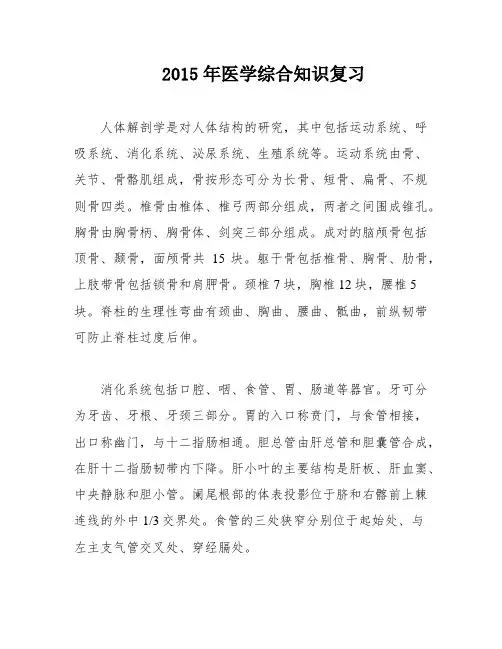 2015 年医学综合知识复习

人体解剖学是对人体结构的研究，其中包括运动系统、呼吸系统、消化系统、泌尿系统、生殖系统等。运动系统由骨、关节、骨骼肌组成，骨按形态可分为长骨、短骨、扁骨、不规则骨四类。椎骨由椎体、椎弓两部分组成，两者之间围成锥孔。胸骨由胸骨柄、胸骨体、剑突三部分组成。成对的脑颅骨包括顶骨、颞骨，面颅骨共 15 块。躯干骨包括椎骨、胸骨、肋骨，上肢带骨包括锁骨和肩胛骨。颈椎 7 块，胸椎 12 块，腰椎 5 块。脊柱的生理性弯曲有颈曲、胸曲、腰曲、骶曲，前纵韧带可防止脊柱过度后伸。

消化系统包括口腔、咽、食管、胃、肠道等器官。牙可分为牙齿、牙根、牙颈三部分。胃的入口称贲门，与食管相接，出口称幽门，与十二指肠相通。胆总管由肝总管和胆囊管合成，在肝十二指肠韧带内下降。肝小叶的主要结构是肝板、肝血窦、中央静脉和胆小管。阑尾根部的体表投影位于脐和右髂前上棘连线的外中 1/3 交界处。食管的三处狭窄分别位于起始处、与左主支气管交叉处、穿经膈处。